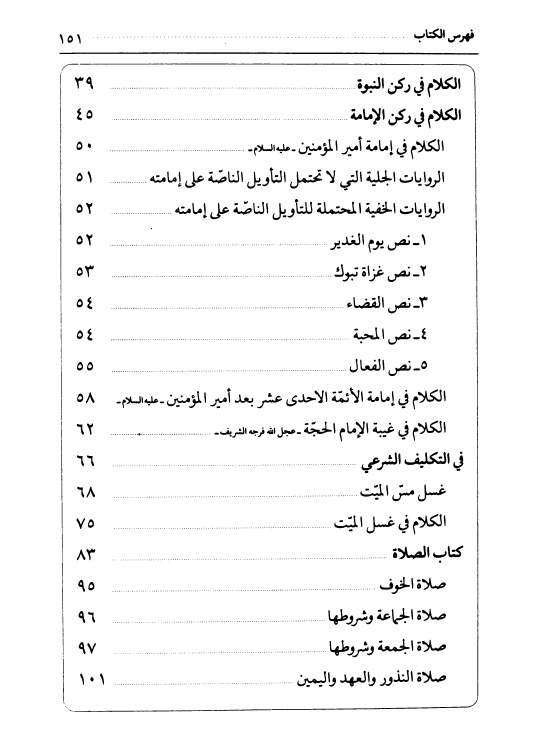 فهرس الكتاب ١٥١

الكلام في ركن النبوة ٣٩
الكلام في ركن الإمامة ٤٥
الكلام في إمامة أمير المؤمنين ـ عليه السلام ـ ٥٠
الروايات الجلية التي لا تحتمل التأويل الناصّة على إمامته ٥١
الروايات الخفية المحتملة للتأويل الناصّة على إمامته ٥٢
١ـ نص يوم الغدير ٥٢
٢ـ نص غزاة تبوك ٥٣
٣ـ نص القضاء ٥٤
٤ـ نص المحبة ٥٤
٥ـ نص الفعال ٥٥
الكلام في إمامة الأئمّة الاحدى عشر بعد أمير المؤمنين ـ عليه السلام ـ ٥٨
الكلام في غيبة الإمام الحجّة ـ عجل الله فرجه الشريف ـ ٦٢
في التكليف الشرعي ٦٦
غسل مسّ الميّت ٦٨
الكلام في غسل الميّت ٧٥
كتاب الصلاة ٨٣
صلاة الخوف ٩٥
صلاة الجماعة وشروطها ٩٦
صلاة الجمعة وشروطها ٩٧
صلاة النذور والعهد واليمين ١٠١